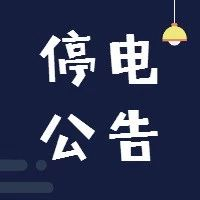 停电
公告